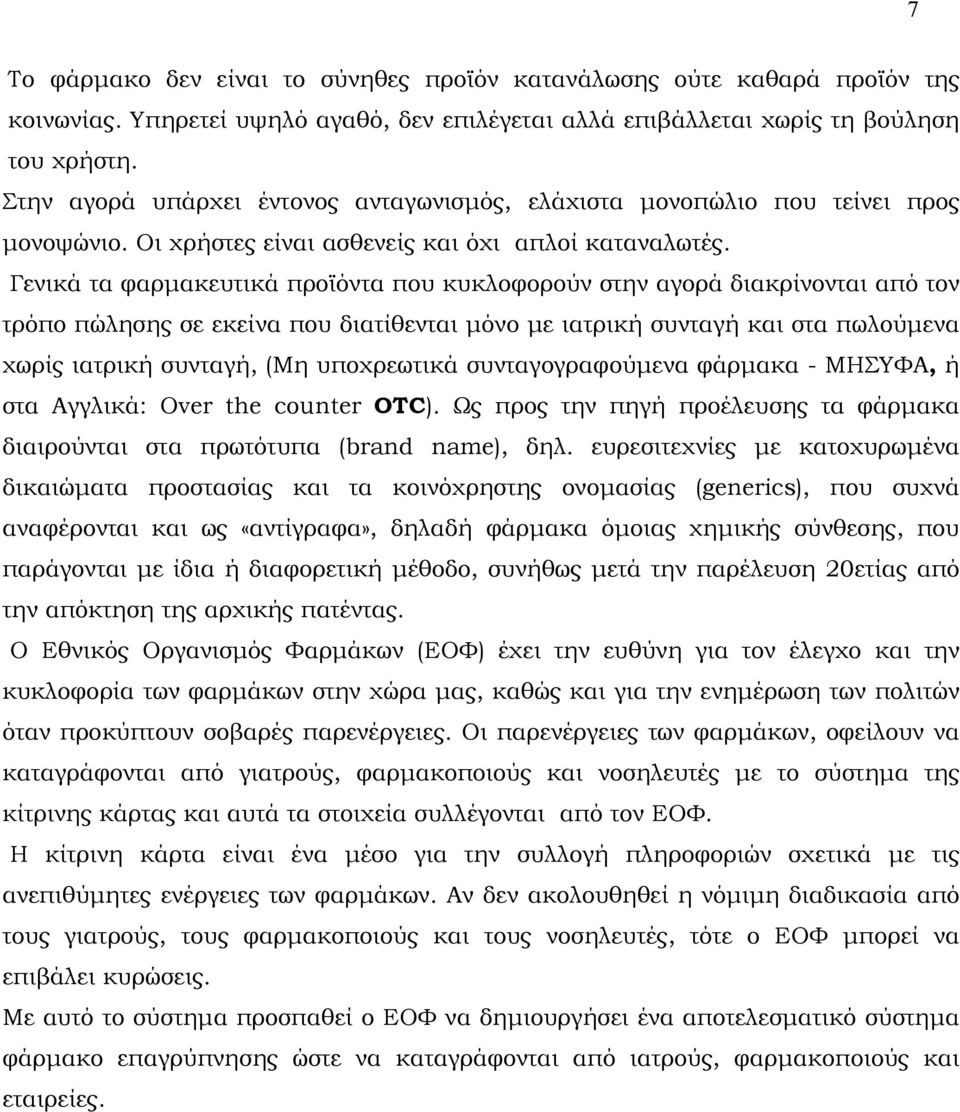 7

Το φάρμακο δεν είναι το σύνηθες προϊόν κατανάλωσης ούτε καθαρά προϊόν της κοινωνίας. Υπηρετεί υψηλό αγαθό, δεν επιλέγεται αλλά επιβάλλεται χωρίς τη βούληση του χρήστη.

Στην αγορά υπάρχει έντονος ανταγωνισμός, ελάχιστα μονοπώλιο που τείνει προς μονοψώνιο. Οι χρήστες είναι ασθενείς και όχι απλοί καταναλωτές.

Γενικά τα φαρμακευτικά προϊόντα που κυκλοφορούν στην αγορά διακρίνονται από τον τρόπο πώλησης σε εκείνα που διατίθενται μόνο με ιατρική συνταγή και στα πωλούμενα χωρίς ιατρική συνταγή, (Μη υποχρεωτικά συνταγογραφούμενα φάρμακα - ΜΗΣΥΦΑ, ή στα Αγγλικά: Over the counter OTC). Ως προς την πηγή προέλευσης τα φάρμακα διαιρούνται στα πρωτότυπα (brand name), δηλ. ευρεσιτεχνίες με κατοχυρωμένα δικαιώματα προστασίας και τα κοινόχρηστης ονομασίας (generics), που συχνά αναφέρονται και ως «αντίγραφα», δηλαδή φάρμακα όμοιας χημικής σύνθεσης, που παράγονται με ίδια ή διαφορετική μέθοδο, συνήθως μετά την παρέλευση 20ετίας από την απόκτηση της αρχικής πατέντας.

Ο Εθνικός Οργανισμός Φαρμάκων (ΕΟΦ) έχει την ευθύνη για τον έλεγχο και την κυκλοφορία των φαρμάκων στην χώρα μας, καθώς και για την ενημέρωση των πολιτών όταν προκύπτουν σοβαρές παρενέργειες. Οι παρενέργειες των φαρμάκων, οφείλουν να καταγράφονται από γιατρούς, φαρμακοποιούς και νοσηλευτές με το σύστημα της κίτρινης κάρτας και αυτά τα στοιχεία συλλέγονται από τον ΕΟΦ.

Η κίτρινη κάρτα είναι ένα μέσο για την συλλογή πληροφοριών σχετικά με τις ανεπιθύμητες ενέργειες των φαρμάκων. Αν δεν ακολουθηθεί η νόμιμη διαδικασία από τους γιατρούς, τους φαρμακοποιούς και τους νοσηλευτές, τότε ο ΕΟΦ μπορεί να επιβάλει κυρώσεις.

Με αυτό το σύστημα προσπαθεί ο ΕΟΦ να δημιουργήσει ένα αποτελεσματικό σύστημα φάρμακο επαγρύπνησης ώστε να καταγράφονται από ιατρούς, φαρμακοποιούς και εταιρείες.